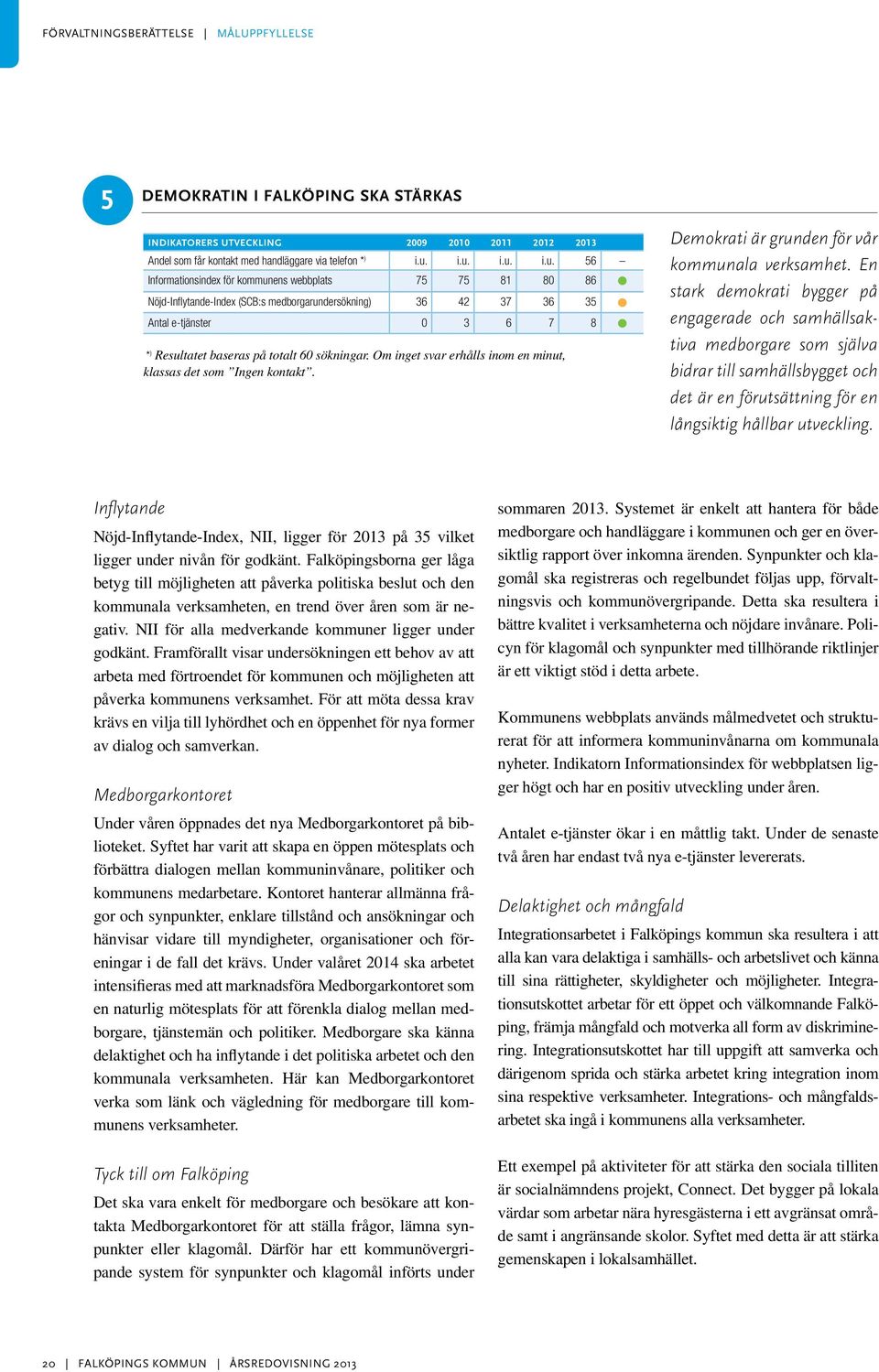 FÖRVALTNINGSBERÄTTELSE | MÅLUPPFYLLELSE

5 DEMOKRATIN I FALKÖPING SKA STÄRKAS

| INDIKATORERS UTVECKLING | 2009 | 2010 | 2011 | 2012 | 2013 | |
|---|---|---|---|---|---|---|
| Andel som får kontakt med handläggare via telefon *) | i.u. | i.u. | i.u. | i.u. | 56 | – |
| Informationsindex för kommunens webbplats | 75 | 75 | 81 | 80 | 86 | |
| Nöjd-Inflytande-Index (SCB:s medborgarundersökning) | 36 | 42 | 37 | 36 | 35 | |
| Antal e-tjänster | 0 | 3 | 6 | 7 | 8 | |

*) Resultatet baseras på totalt 60 sökningar. Om inget svar erhålls inom en minut, klassas det som ”Ingen kontakt”.

Demokrati är grunden för vår kommunala verksamhet. En stark demokrati bygger på engagerade och samhällsaktiva medborgare som själva bidrar till samhällsbygget och det är en förutsättning för en långsiktig hållbar utveckling.

Inflytande
Nöjd-Inflytande-Index, NII, ligger för 2013 på 35 vilket ligger under nivån för godkänt. Falköpingsborna ger låga betyg till möjligheten att påverka politiska beslut och den kommunala verksamheten, en trend över åren som är negativ. NII för alla medverkande kommuner ligger under godkänt. Framförallt visar undersökningen ett behov av att arbeta med förtroendet för kommunen och möjligheten att påverka kommunens verksamhet. För att möta dessa krav krävs en vilja till lyhördhet och en öppenhet för nya former av dialog och samverkan.

Medborgarkontoret
Under våren öppnades det nya Medborgarkontoret på biblioteket. Syftet har varit att skapa en öppen mötesplats och förbättra dialogen mellan kommuninvånare, politiker och kommunens medarbetare. Kontoret hanterar allmänna frågor och synpunkter, enklare tillstånd och ansökningar och hänvisar vidare till myndigheter, organisationer och föreningar i de fall det krävs. Under valåret 2014 ska arbetet intensifieras med att marknadsföra Medborgarkontoret som en naturlig mötesplats för att förenkla dialog mellan medborgare, tjänstemän och politiker. Medborgare ska känna delaktighet och ha inflytande i det politiska arbetet och den kommunala verksamheten. Här kan Medborgarkontoret verka som länk och vägledning för medborgare till kommunens verksamheter.

Tyck till om Falköping
Det ska vara enkelt för medborgare och besökare att kontakta Medborgarkontoret för att ställa frågor, lämna synpunkter eller klagomål. Därför har ett kommunövergripande system för synpunkter och klagomål införts under sommaren 2013. Systemet är enkelt att hantera för både medborgare och handläggare i kommunen och ger en översiktlig rapport över inkomna ärenden. Synpunkter och klagomål ska registreras och regelbundet följas upp, förvaltningsvis och kommunövergripande. Detta ska resultera i bättre kvalitet i verksamheterna och nöjdare invånare. Policyn för klagomål och synpunkter med tillhörande riktlinjer är ett viktigt stöd i detta arbete.

Kommunens webbplats används målmedvetet och strukturerat för att informera kommuninvånarna om kommunala nyheter. Indikatorn Informationsindex för webbplatsen ligger högt och har en positiv utveckling under åren.

Antalet e-tjänster ökar i en måttlig takt. Under de senaste två åren har endast två nya e-tjänster levererats.

Delaktighet och mångfald
Integrationsarbetet i Falköpings kommun ska resultera i att alla kan vara delaktiga i samhälls- och arbetslivet och känna till sina rättigheter, skyldigheter och möjligheter. Integrationsutskottet arbetar för ett öppet och välkomnande Falköping, främja mångfald och motverka all form av diskriminering. Integrationsutskottet har till uppgift att samverka och därigenom sprida och stärka arbetet kring integration inom sina respektive verksamheter. Integrations- och mångfaldsarbetet ska ingå i kommunens alla verksamheter.

Ett exempel på aktiviteter för att stärka den sociala tilliten är socialnämndens projekt, Connect. Det bygger på lokala värdar som arbetar nära hyresgästerna i ett avgränsat område samt i angränsande skolor. Syftet med detta är att stärka gemenskapen i lokalsamhället.

20 | FALKÖPINGS KOMMUN | ÅRSREDOVISNING 2013